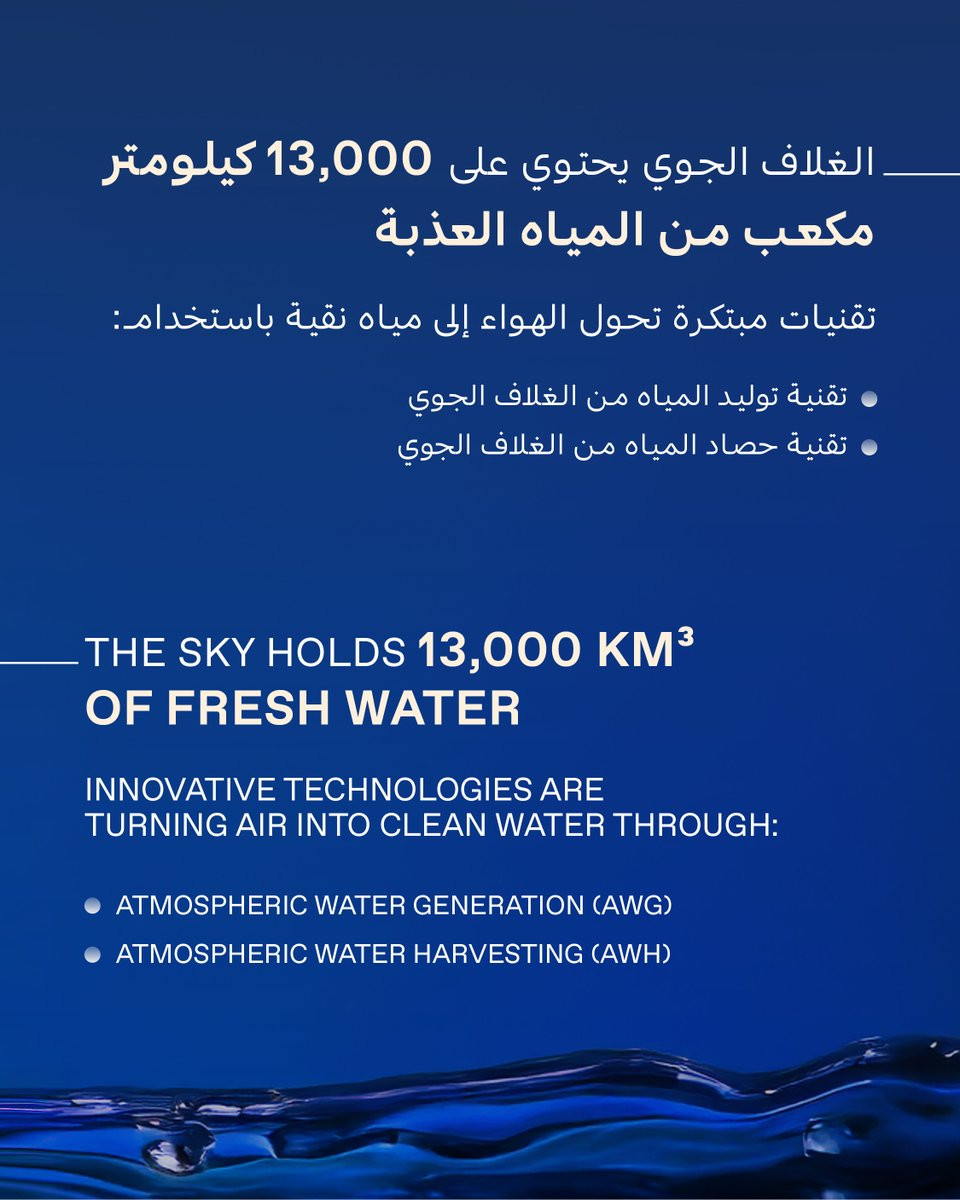 الغلاف الجوي يحتوي على 13,000 كيلومتر مكعب من المياه العذبة

تقنيات مبتكرة تحول الهواء إلى مياه نقية باستخدام:

- تقنية توليد المياه من الغلاف الجوي
- تقنية حصاد المياه من الغلاف الجوي

THE SKY HOLDS 13,000 KM³ OF FRESH WATER

INNOVATIVE TECHNOLOGIES ARE TURNING AIR INTO CLEAN WATER THROUGH:

- ATMOSPHERIC WATER GENERATION (AWG)
- ATMOSPHERIC WATER HARVESTING (AWH)